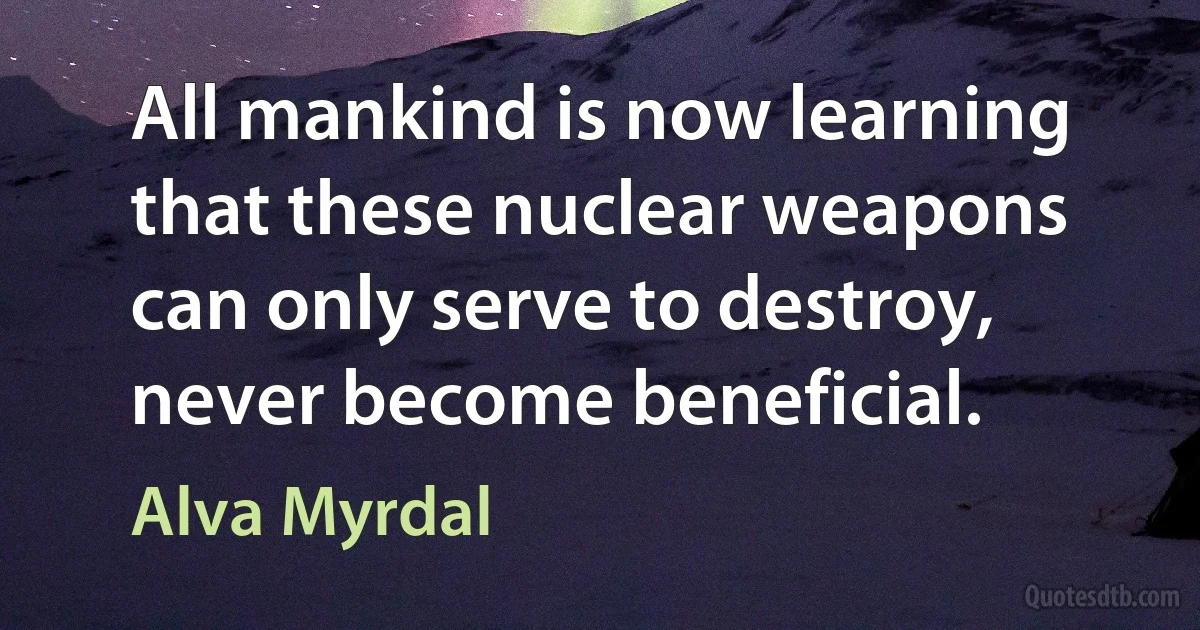 All mankind is now learning that these nuclear weapons can only serve to destroy, never become beneficial.

Alva Myrdal

Quotesdtb.com